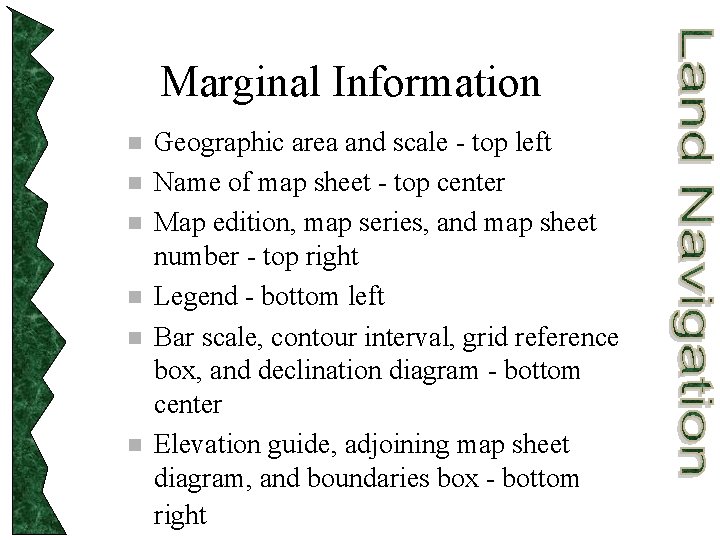 Marginal Information

- Geographic area and scale - top left
- Name of map sheet - top center
- Map edition, map series, and map sheet number - top right
- Legend - bottom left
- Bar scale, contour interval, grid reference box, and declination diagram - bottom center
- Elevation guide, adjoining map sheet diagram, and boundaries box - bottom right

Land Navigation